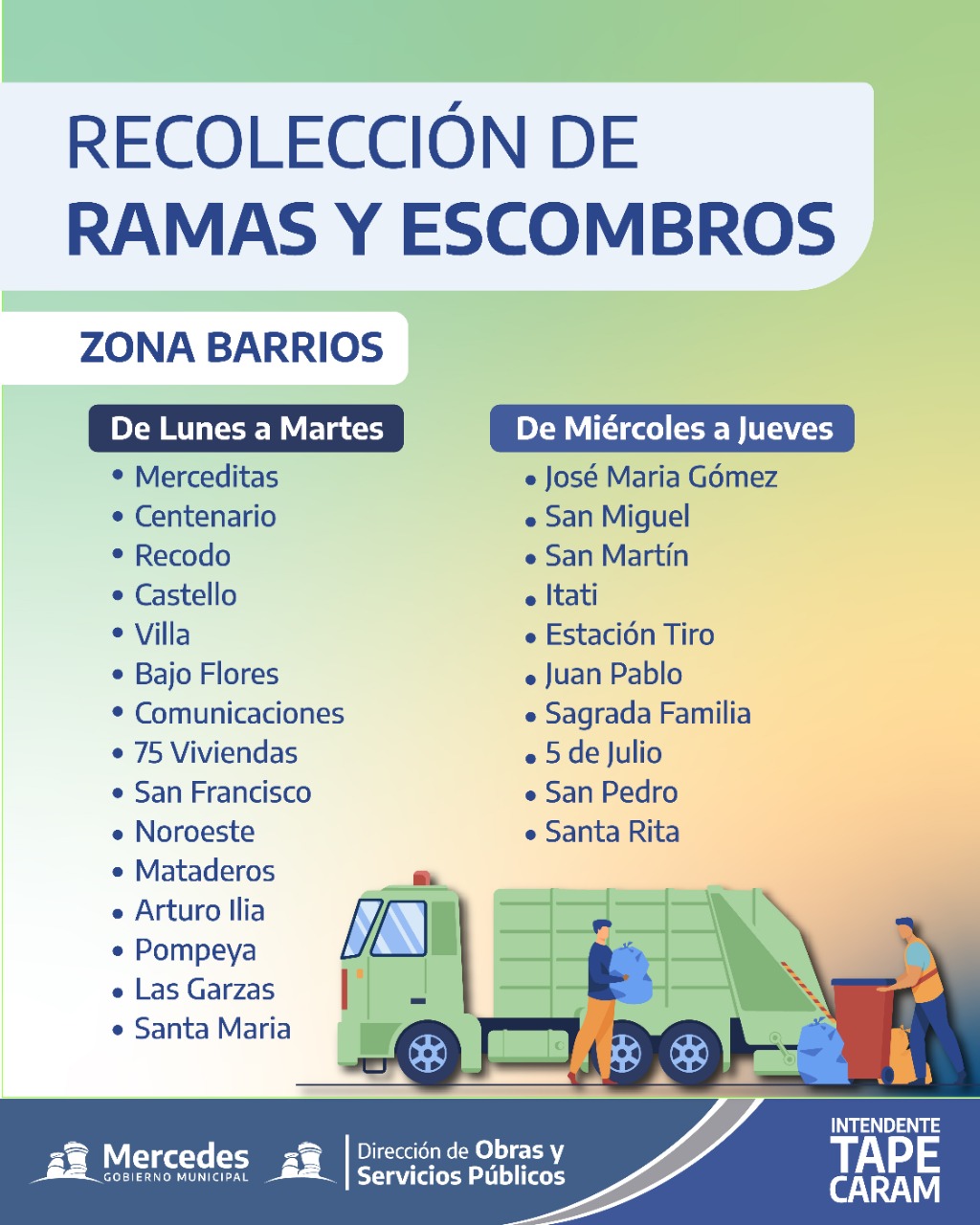 RECOLECCIÓN DE
RAMAS Y ESCOMBROS

ZONA BARRIOS

De Lunes a Martes
• Merceditas
• Centenario
• Recodo
• Castello
• Villa
• Bajo Flores
• Comunicaciones
• 75 Viviendas
• San Francisco
• Noroeste
• Mataderos
• Arturo Ilia
• Pompeya
• Las Garzas
• Santa Maria

De Miércoles a Jueves
• José Maria Gómez
• San Miguel
• San Martín
• Itati
• Estación Tiro
• Juan Pablo
• Sagrada Familia
• 5 de Julio
• San Pedro
• Santa Rita

Mercedes GOBIERNO MUNICIPAL
Dirección de Obras y Servicios Públicos
INTENDENTE TAPE CARAM